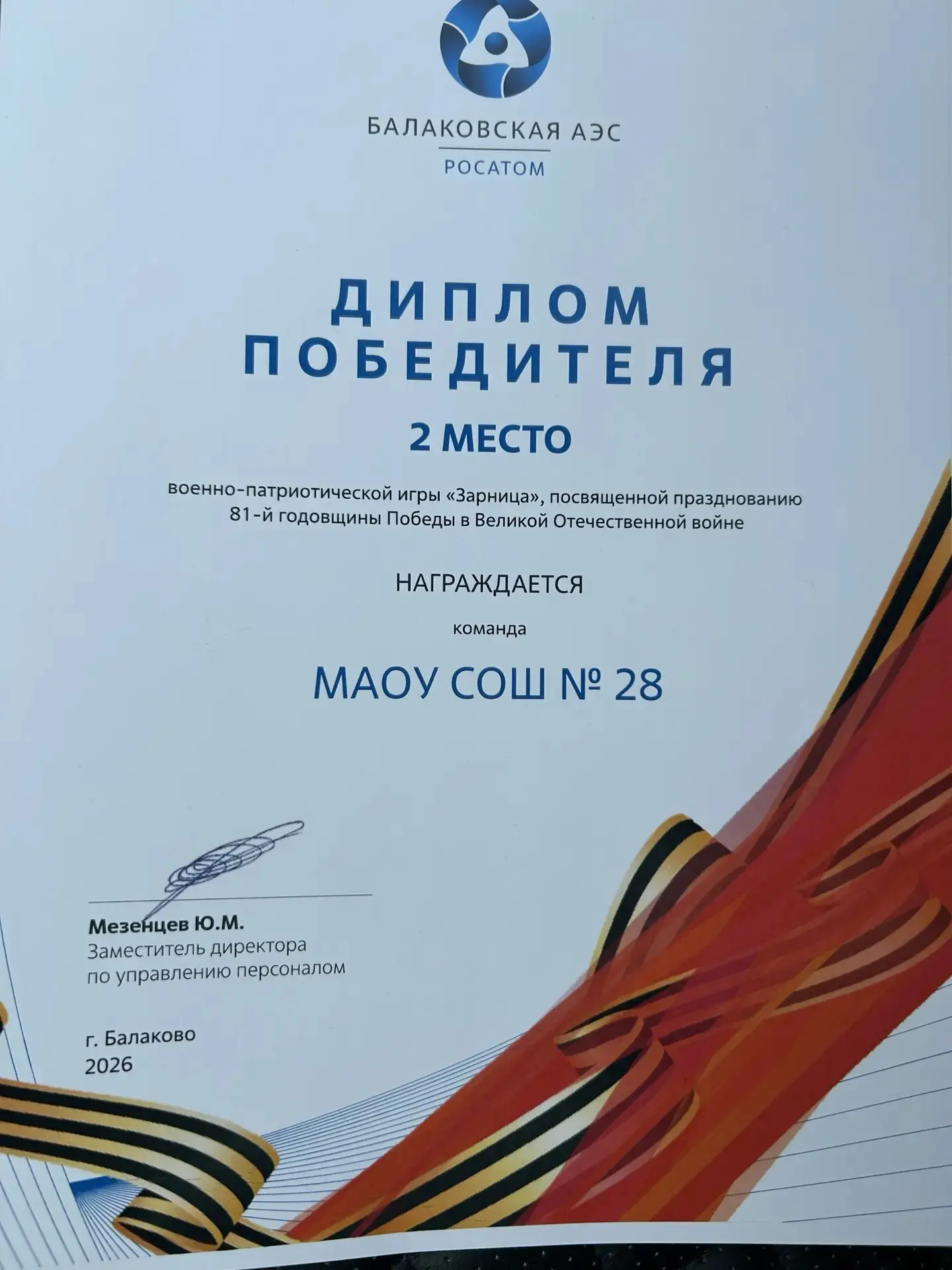 БАЛАКОВСКАЯ АЭС
РОСАТОМ

ДИПЛОМ
ПОБЕДИТЕЛЯ

2 МЕСТО

военно-патриотической игры «Зарница», посвященной празднованию 81-й годовщины Победы в Великой Отечественной войне

НАГРАЖДАЕТСЯ

команда

МАОУ СОШ № 28

Мезенцев Ю.М.
Заместитель директора
по управлению персоналом

г. Балаково
2026